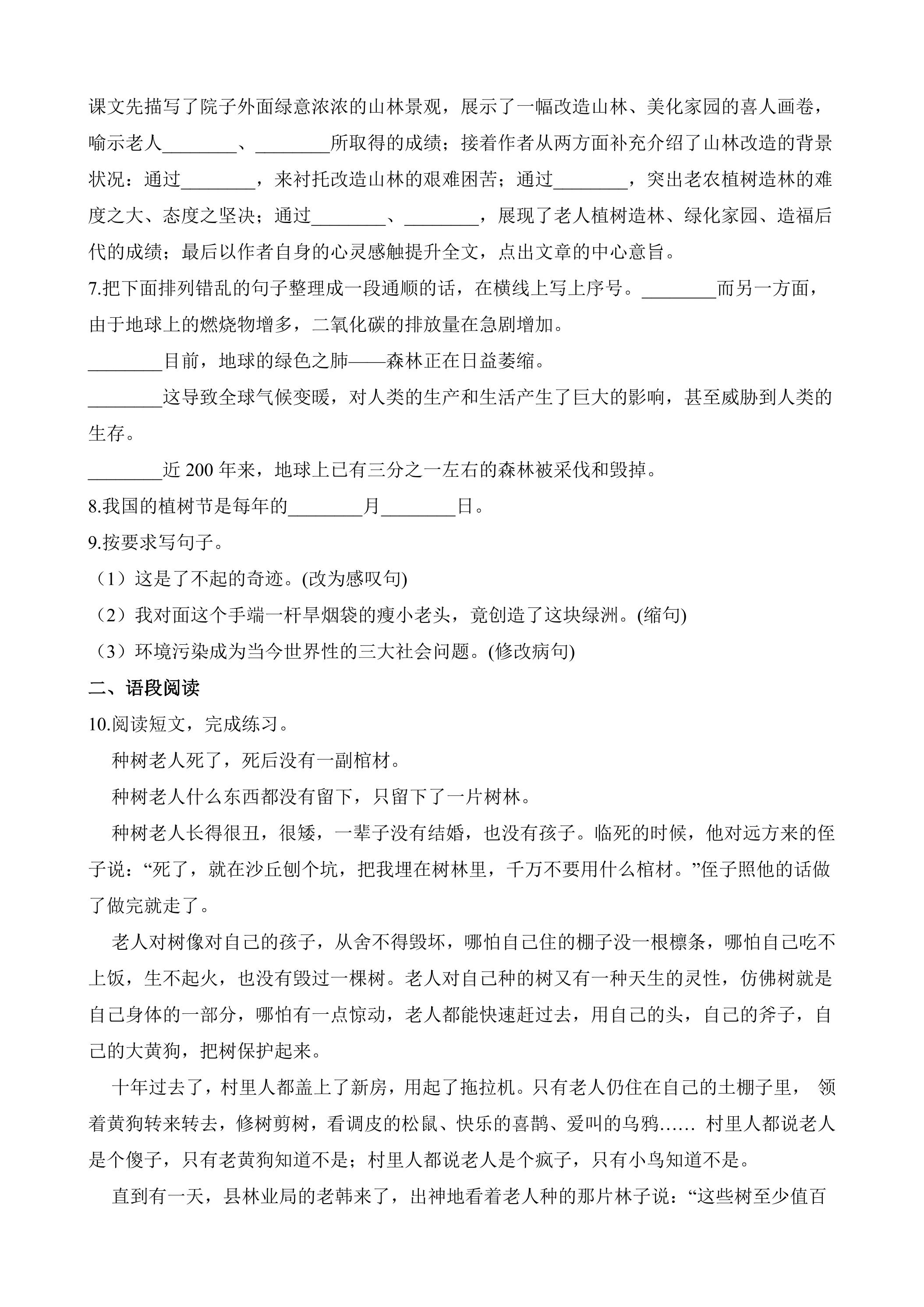 课文先描写了院子外面绿意浓浓的山林景观，展示了一幅改造山林、美化家园的喜人画卷，喻示老人____、____所取得的成绩；接着作者从两方面补充介绍了山林改造的背景状况：通过____，来衬托改造山林的艰难困苦；通过____，突出老农植树造林的难度之大、态度之坚决；通过____、____，展现了老人植树造林、绿化家园、造福后代的成绩；最后以作者自身的心灵感触提升全文，点出文章的中心意旨。

7.把下面排列错乱的句子整理成一段通顺的话，在横线上写上序号。____而另一方面，由于地球上的燃烧物增多，二氧化碳的排放量在急剧增加。

____目前，地球的绿色之肺——森林正在日益萎缩。

____这导致全球气候变暖，对人类的生产和生活产生了巨大的影响，甚至威胁到人类的生存。

____近200年来，地球上已有三分之一左右的森林被采伐和毁掉。

8.我国的植树节是每年的____月____日。

9.按要求写句子。

（1）这是了不起的奇迹。(改为感叹句)

（2）我对面这个手端一杆旱烟袋的瘦小老头，竟创造了这块绿洲。(缩句)

（3）环境污染成为当今世界性的三大社会问题。(修改病句)

二、语段阅读

10.阅读短文，完成练习。

种树老人死了，死后没有一副棺材。

种树老人什么东西都没有留下，只留下了一片树林。

种树老人长得很丑，很矮，一辈子没有结婚，也没有孩子。临死的时候，他对远方来的侄子说：“死了，就在沙丘刨个坑，把我埋在树林里，千万不要用什么棺材。”侄子照他的话做了做完就走了。

老人对树像对自己的孩子，从舍不得毁坏，哪怕自己住的棚子没一根檩条，哪怕自己吃不上饭，生不起火，也没有毁过一棵树。老人对自己种的树又有一种天生的灵性，仿佛树就是自己身体的一部分，哪怕有一点惊动，老人都能快速赶过去，用自己的头，自己的斧子，自己的大黄狗，把树保护起来。

十年过去了，村里人都盖上了新房，用起了拖拉机。只有老人仍住在自己的土棚子里，领着黄狗转来转去，修树剪树，看调皮的松鼠、快乐的喜鹊、爱叫的乌鸦…… 村里人都说老人是个傻子，只有老黄狗知道不是；村里人都说老人是个疯子，只有小鸟知道不是。

直到有一天，县林业局的老韩来了，出神地看着老人种的那片林子说：“这些树至少值百